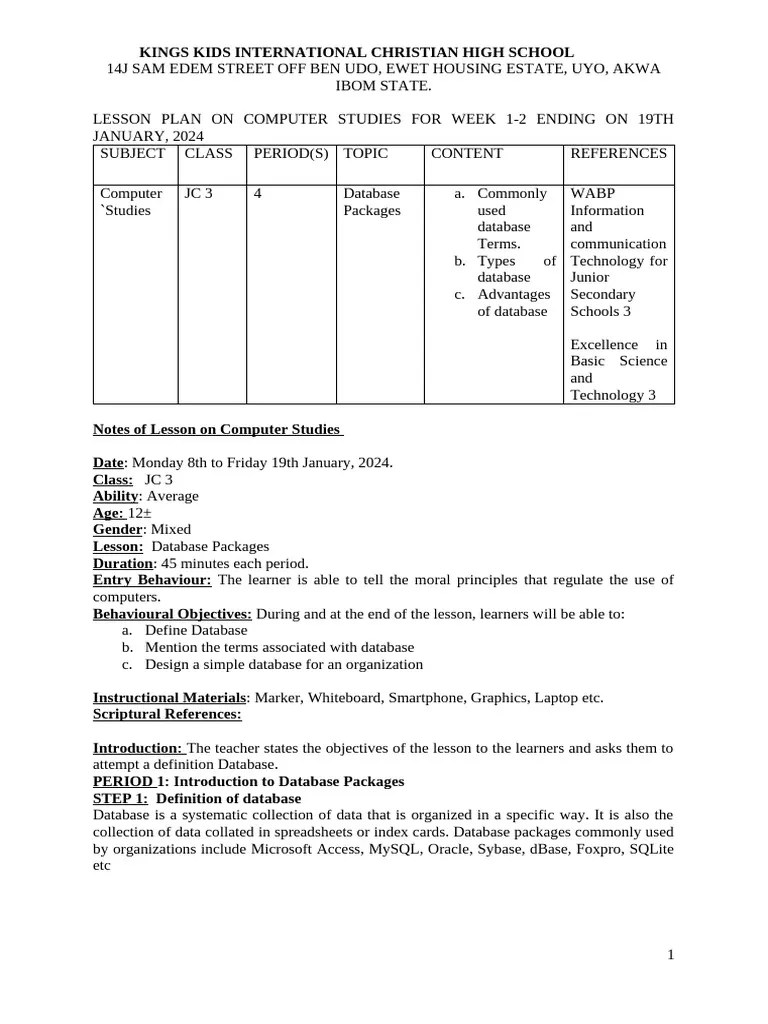 KINGS KIDS INTERNATIONAL CHRISTIAN HIGH SCHOOL
14J SAM EDEM STREET OFF BEN UDO, EWET HOUSING ESTATE, UYO, AKWA IBOM STATE.

LESSON PLAN ON COMPUTER STUDIES FOR WEEK 1-2 ENDING ON 19TH JANUARY, 2024

| SUBJECT | CLASS | PERIOD(S) | TOPIC | CONTENT | REFERENCES |
|---|---|---|---|---|---|
| Computer `Studies | JC 3 | 4 | Database Packages | a. Commonly used database Terms. b. Types of database c. Advantages of database | WABP Information and communication Technology for Junior Secondary Schools 3  Excellence in Basic Science and Technology 3 |

Notes of Lesson on Computer Studies

Date: Monday 8th to Friday 19th January, 2024.
Class: JC 3
Ability: Average
Age: 12±
Gender: Mixed
Lesson: Database Packages
Duration: 45 minutes each period.
Entry Behaviour: The learner is able to tell the moral principles that regulate the use of computers.
Behavioural Objectives: During and at the end of the lesson, learners will be able to:
a. Define Database
b. Mention the terms associated with database
c. Design a simple database for an organization

Instructional Materials: Marker, Whiteboard, Smartphone, Graphics, Laptop etc.
Scriptural References:

Introduction: The teacher states the objectives of the lesson to the learners and asks them to attempt a definition Database.
PERIOD 1: Introduction to Database Packages
STEP 1: Definition of database
Database is a systematic collection of data that is organized in a specific way. It is also the collection of data collated in spreadsheets or index cards. Database packages commonly used by organizations include Microsoft Access, MySQL, Oracle, Sybase, dBase, Foxpro, SQLite etc

1